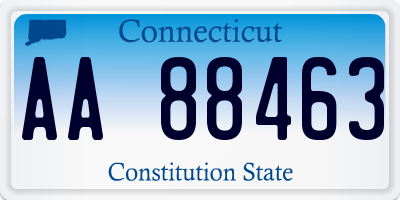 Connecticut

AA 88463

Constitution State